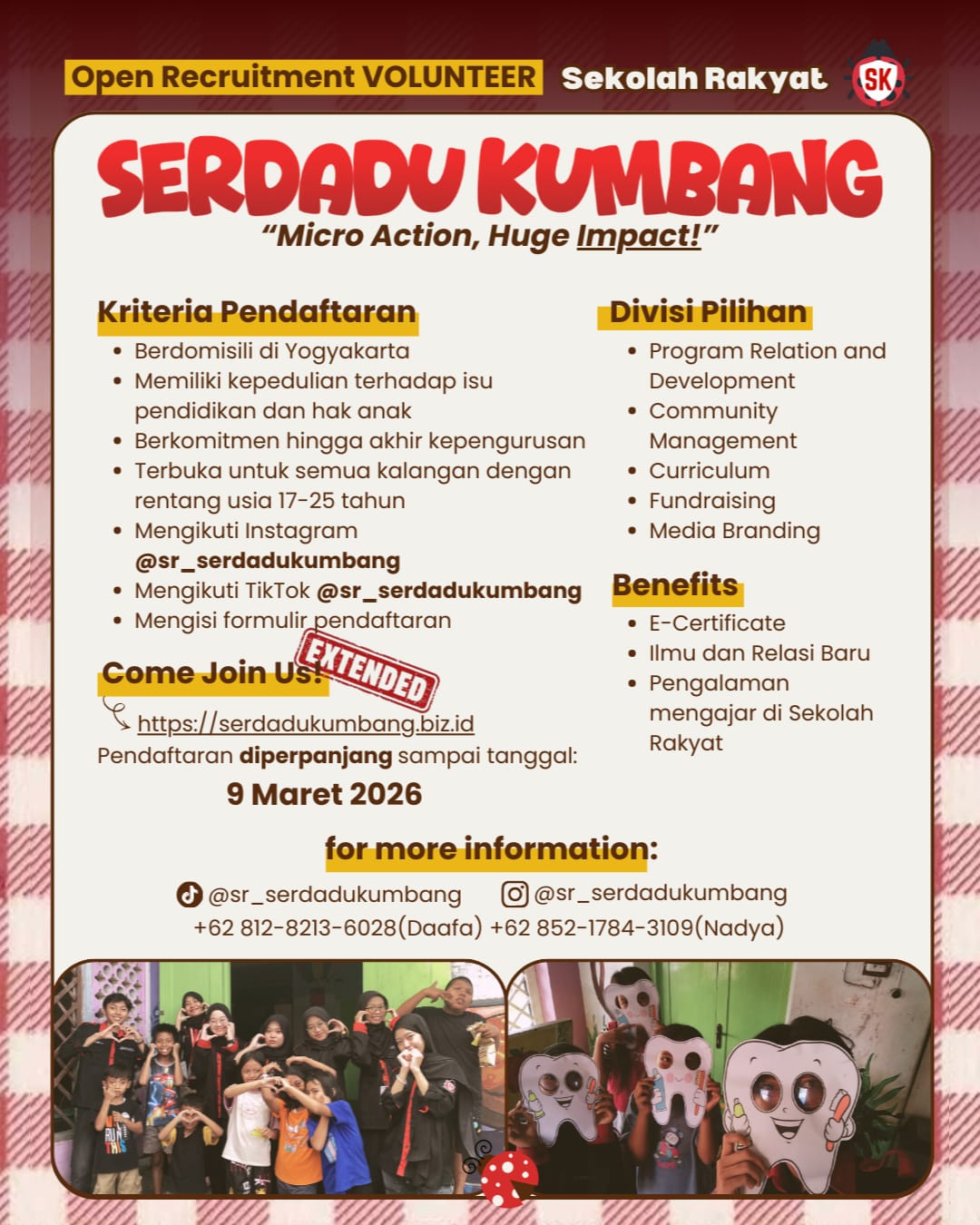 Open Recruitment VOLUNTEER Sekolah Rakyat SK

SERDADU KUMBANG

"Micro Action, Huge Impact!"

Kriteria Pendaftaran

- Berdomisili di Yogyakarta
- Memiliki kepedulian terhadap isu pendidikan dan hak anak
- Berkomitmen hingga akhir kepengurusan
- Terbuka untuk semua kalangan dengan rentang usia 17-25 tahun
- Mengikuti Instagram @sr_serdadukumbang
- Mengikuti TikTok @sr_serdadukumbang
- Mengisi formulir pendaftaran

Come Join Us! EXTENDED

https://serdadukumbang.biz.id

Pendaftaran diperpanjang sampai tanggal:

9 Maret 2026

Divisi Pilihan

- Program Relation and Development
- Community Management
- Curriculum
- Fundraising
- Media Branding

Benefits

- E-Certificate
- Ilmu dan Relasi Baru
- Pengalaman mengajar di Sekolah Rakyat

for more information:

@sr_serdadukumbang @sr_serdadukumbang

+62 812-8213-6028(Daafa) +62 852-1784-3109(Nadya)